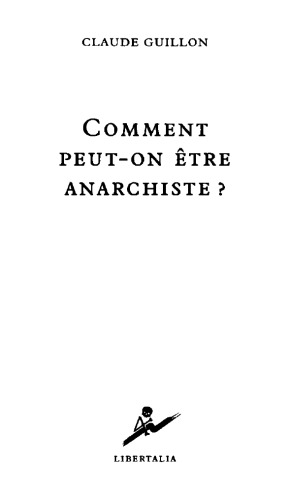 CLAUDE GUILLON

COMMENT PEUT-ON ÊTRE ANARCHISTE ?

LIBERTALIA